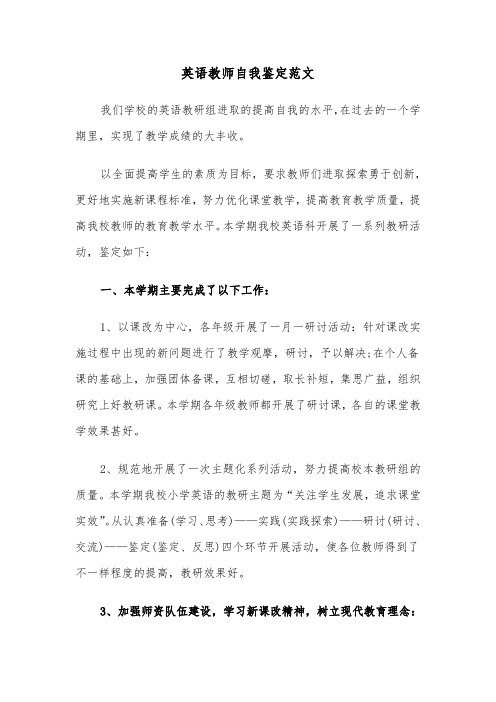 英语教师自我鉴定范文

我们学校的英语教研组进取的提高自我的水平,在过去的一个学期里，实现了教学成绩的大丰收。

以全面提高学生的素质为目标，要求教师们进取探索勇于创新，更好地实施新课程标准，努力优化课堂教学，提高教育教学质量，提高我校教师的教育教学水平。本学期我校英语科开展了一系列教研活动，鉴定如下：

一、本学期主要完成了以下工作：

1、以课改为中心，各年级开展了一月一研讨活动：针对课改实施过程中出现的新问题进行了教学观摩，研讨，予以解决;在个人备课的基础上，加强团体备课，互相切磋，取长补短，集思广益，组织研究上好教研课。本学期各年级教师都开展了研讨课，各自的课堂教学效果甚好。

2、规范地开展了一次主题化系列活动，努力提高校本教研组的质量。本学期我校小学英语的教研主题为“关注学生发展，追求课堂实效”。从认真准备(学习、思考)——实践(实践探索)——研讨(研讨、交流)——鉴定(鉴定、反思)四个环节开展活动，使各位教师得到了不一样程度的提高，教研效果好。

3、加强师资队伍建设，学习新课改精神，树立现代教育理念：